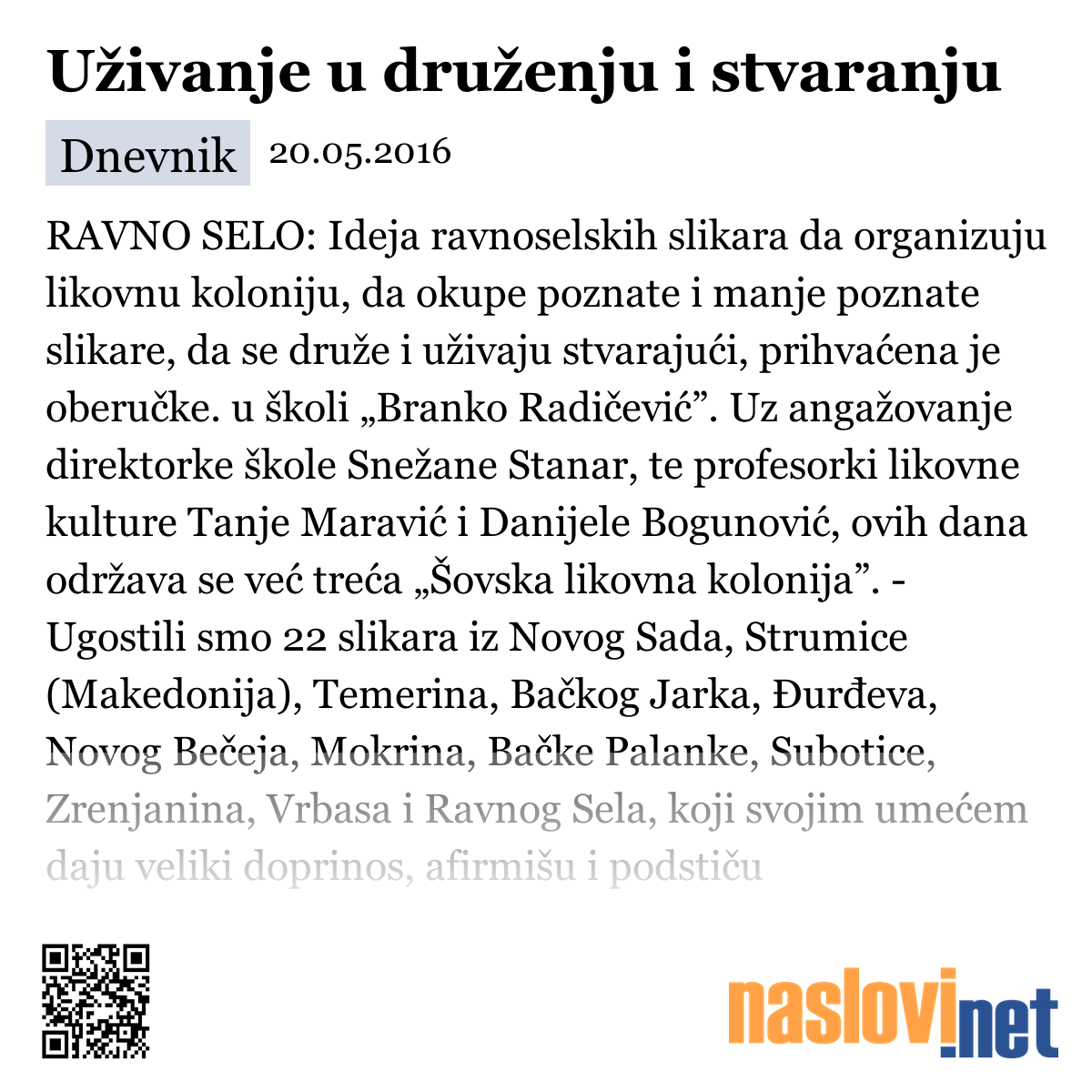 Uživanje u druženju i stvaranju

Dnevnik 20.05.2016

RAVNO SELO: Ideja ravnoselskih slikara da organizuju likovnu koloniju, da okupe poznate i manje poznate slikare, da se druže i uživaju stvarajući, prihvaćena je oberučke. u školi „Branko Radičević”. Uz angažovanje direktorke škole Snežane Stanar, te profesorki likovne kulture Tanje Maravić i Danijele Bogunović, ovih dana održava se već treća „Šovska likovna kolonija”. - Ugostili smo 22 slikara iz Novog Sada, Strumice (Makedonija), Temerina, Bačkog Jarka, Đurđeva, Novog Bečeja, Mokrina, Bačke Palanke, Subotice, Zrenjanina, Vrbasa i Ravnog Sela, koji svojim umećem daju veliki doprinos, afirmišu i podstiču

naslovi.net